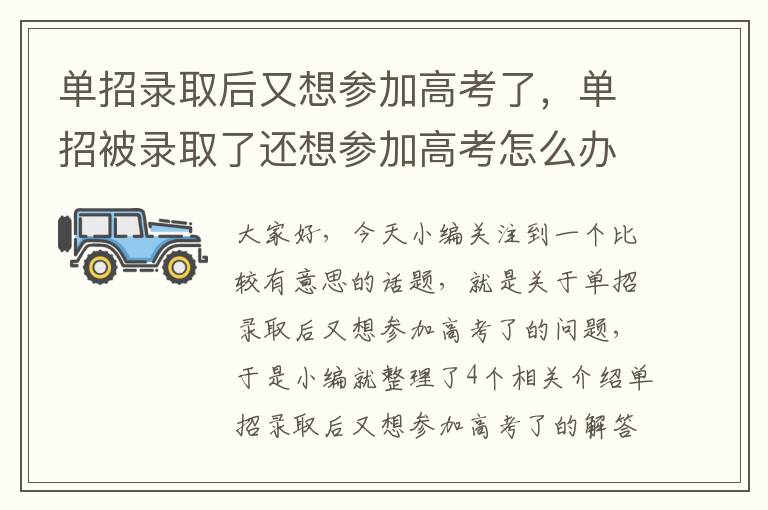 单招录取后又想参加高考了，单招被录取了还想参加高考怎么办

大家好，今天小编关注到一个比较有意思的话题，就是关于单招录取后又想参加高考了的问题，于是小编就整理了4个相关介绍单招录取后又想参加高考了的解答